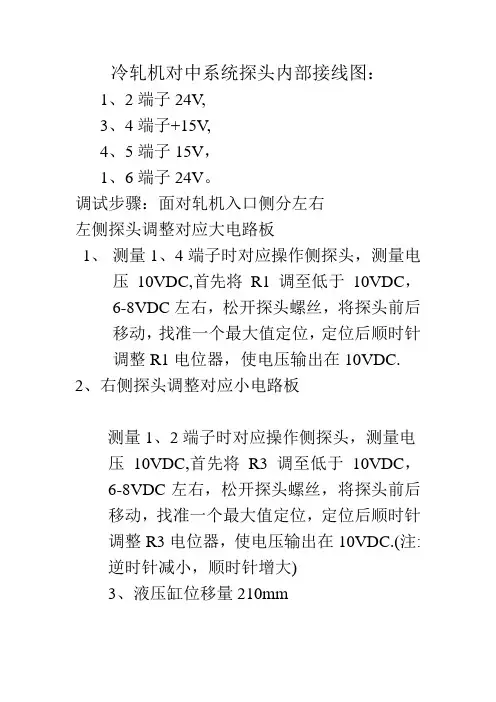 冷轧机对中系统探头内部接线图：

1、2 端子 24V,

3、4 端子+15V,

4、5 端子 15V，

1、6 端子 24V。

调试步骤：面对轧机入口侧分左右

左侧探头调整对应大电路板

1、 测量 1、4 端子时对应操作侧探头，测量电压 10VDC,首先将 R1 调至低于 10VDC，6-8VDC 左右，松开探头螺丝，将探头前后移动，找准一个最大值定位，定位后顺时针调整 R1 电位器，使电压输出在 10VDC.

2、右侧探头调整对应小电路板

测量 1、2 端子时对应操作侧探头，测量电压 10VDC,首先将 R3 调至低于 10VDC，6-8VDC 左右，松开探头螺丝，将探头前后移动，找准一个最大值定位，定位后顺时针调整 R3 电位器，使电压输出在 10VDC.(注:逆时针减小，顺时针增大)

3、液压缸位移量 210mm